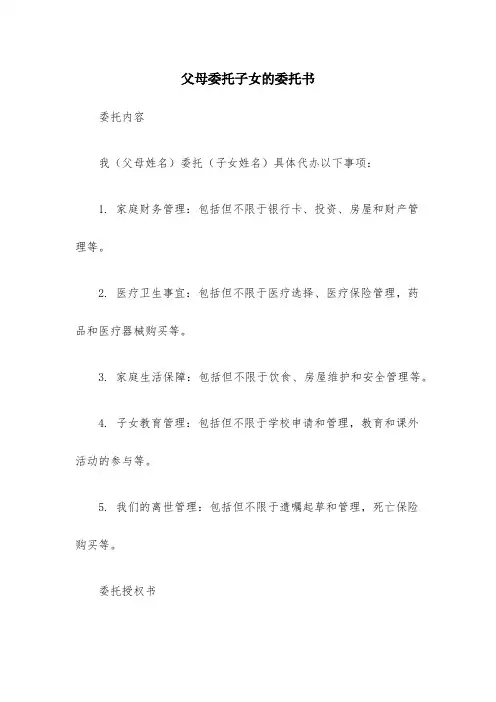 父母委托子女的委托书

委托内容

我（父母姓名）委托（子女姓名）具体代办以下事项：

1. 家庭财务管理：包括但不限于银行卡、投资、房屋和财产管理等。

2. 医疗卫生事宜：包括但不限于医疗选择、医疗保险管理，药品和医疗器械购买等。

3. 家庭生活保障：包括但不限于饮食、房屋维护和安全管理等。

4. 子女教育管理：包括但不限于学校申请和管理，教育和课外活动的参与等。

5. 我们的离世管理：包括但不限于遗嘱起草和管理，死亡保险购买等。

委托授权书